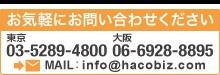 お気軽にお問い合わせください

東京
03-5289-4800

大阪
06-6928-8895

MAIL：info@hacobiz.com